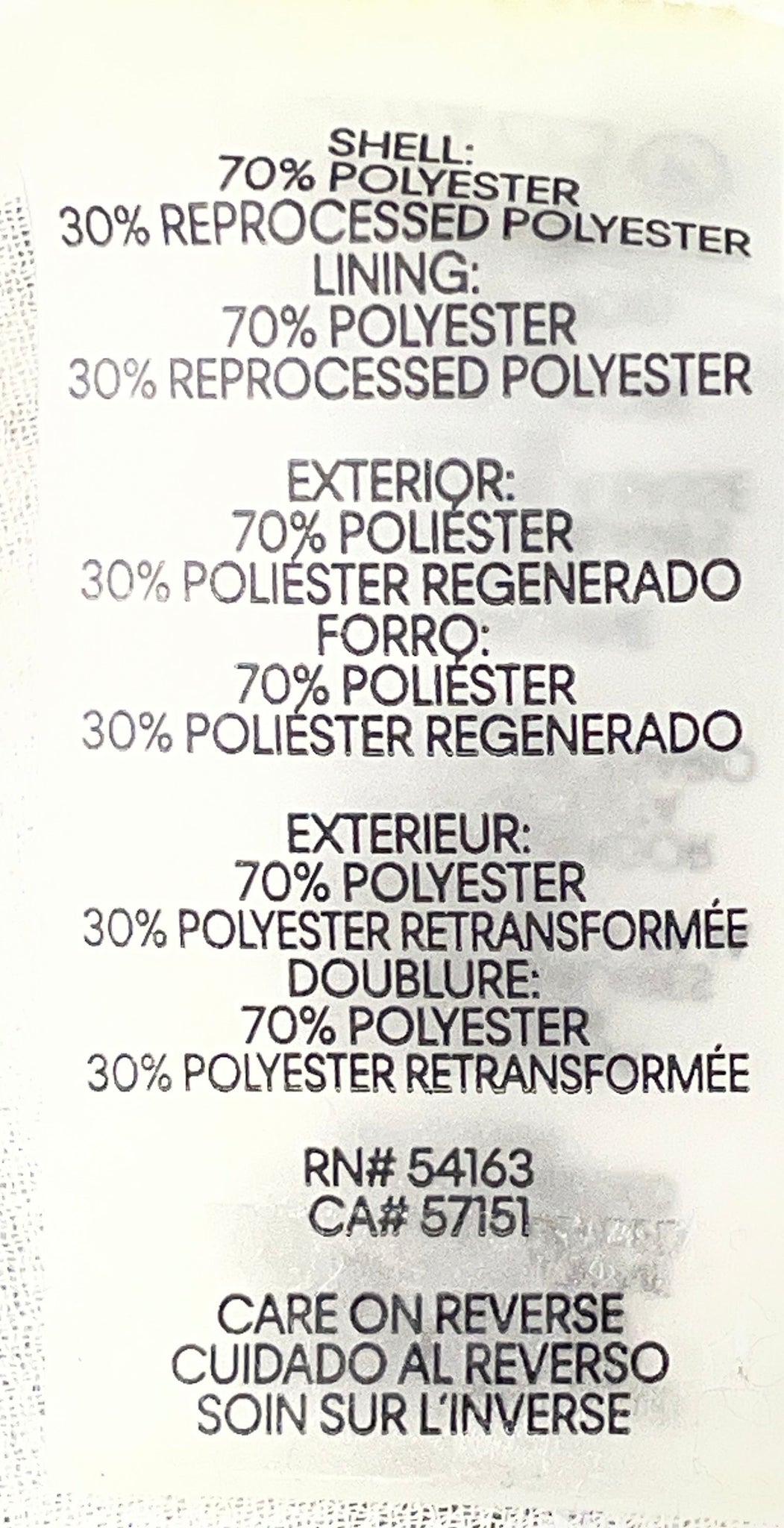 SHELL:
70% POLYESTER
30% REPROCESSED POLYESTER
LINING:
70% POLYESTER
30% REPROCESSED POLYESTER

EXTERIOR:
70% POLIÉSTER
30% POLIÉSTER REGENERADO
FORRO:
70% POLIÉSTER
30% POLIÉSTER REGENERADO

EXTERIEUR:
70% POLYESTER
30% POLYESTER RETRANSFORMÉE
DOUBLURE:
70% POLYESTER
30% POLYESTER RETRANSFORMÉE

RN# 54163
CA# 57151

CARE ON REVERSE
CUIDADO AL REVERSO
SOIN SUR L'INVERSE